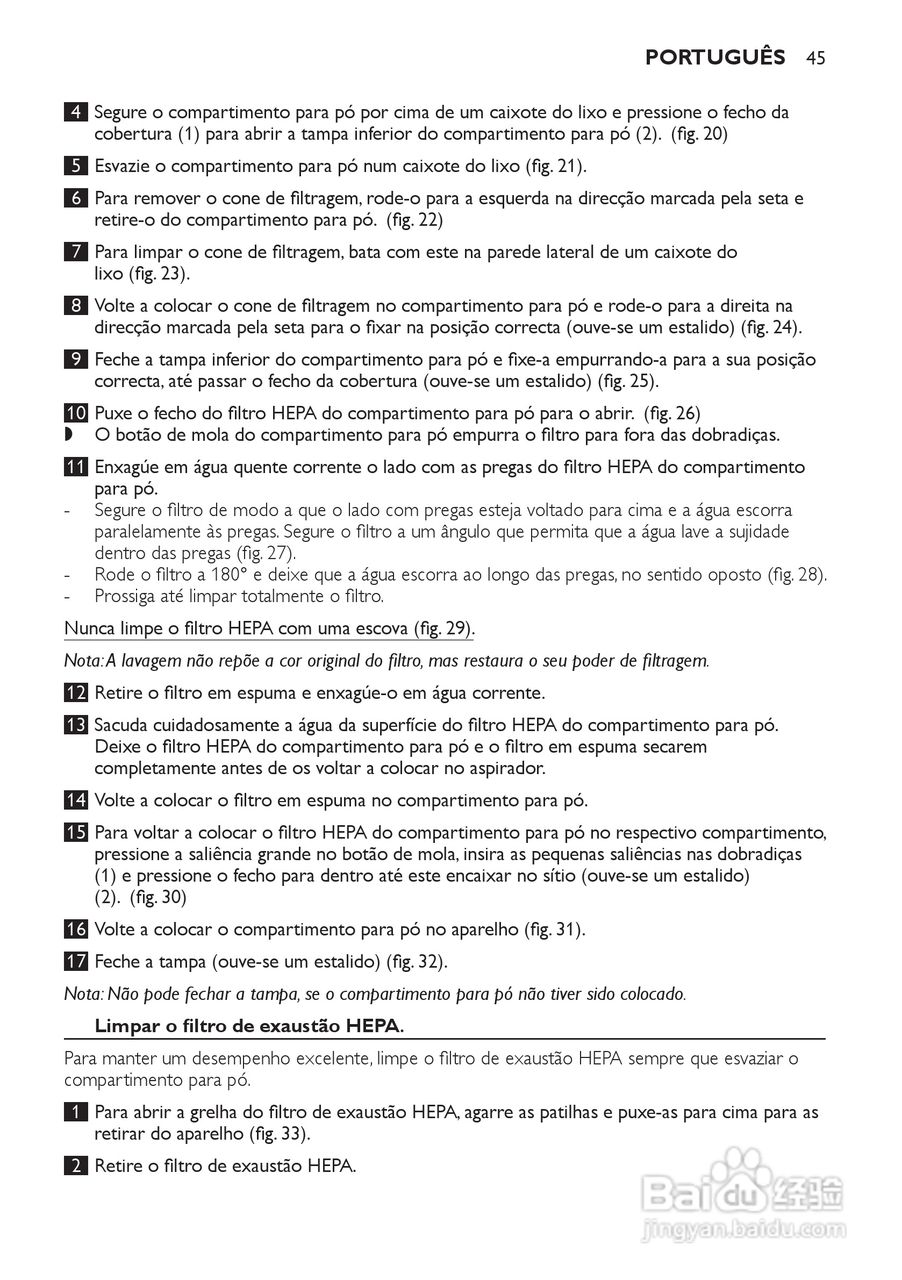 PORTUGUÊS 45

4 Segure o compartimento para pó por cima de um caixote do lixo e pressione o fecho da cobertura (1) para abrir a tampa inferior do compartimento para pó (2). (fig. 20)

5 Esvazie o compartimento para pó num caixote do lixo (fig. 21).

6 Para remover o cone de filtragem, rode-o para a esquerda na direcção marcada pela seta e retire-o do compartimento para pó. (fig. 22)

7 Para limpar o cone de filtragem, bata com este na parede lateral de um caixote do lixo (fig. 23).

8 Volte a colocar o cone de filtragem no compartimento para pó e rode-o para a direita na direcção marcada pela seta para o fixar na posição correcta (ouve-se um estalido) (fig. 24).

9 Feche a tampa inferior do compartimento para pó e fixe-a empurrando-a para a sua posição correcta, até passar o fecho da cobertura (ouve-se um estalido) (fig. 25).

10 Puxe o fecho do filtro HEPA do compartimento para pó para o abrir. (fig. 26)
◗ O botão de mola do compartimento para pó empurra o filtro para fora das dobradiças.

11 Enxagúe em água quente corrente o lado com as pregas do filtro HEPA do compartimento para pó.
- Segure o filtro de modo a que o lado com pregas esteja voltado para cima e a água escorra paralelamente às pregas. Segure o filtro a um ângulo que permita que a água lave a sujidade dentro das pregas (fig. 27).
- Rode o filtro a 180° e deixe que a água escorra ao longo das pregas, no sentido oposto (fig. 28).
- Prossiga até limpar totalmente o filtro.

Nunca limpe o filtro HEPA com uma escova (fig. 29).

Nota: A lavagem não repõe a cor original do filtro, mas restaura o seu poder de filtragem.

12 Retire o filtro em espuma e enxagúe-o em água corrente.

13 Sacuda cuidadosamente a água da superfície do filtro HEPA do compartimento para pó. Deixe o filtro HEPA do compartimento para pó e o filtro em espuma secarem completamente antes de os voltar a colocar no aspirador.

14 Volte a colocar o filtro em espuma no compartimento para pó.

15 Para voltar a colocar o filtro HEPA do compartimento para pó no respectivo compartimento, pressione a saliência grande no botão de mola, insira as pequenas saliências nas dobradiças (1) e pressione o fecho para dentro até este encaixar no sítio (ouve-se um estalido) (2). (fig. 30)

16 Volte a colocar o compartimento para pó no aparelho (fig. 31).

17 Feche a tampa (ouve-se um estalido) (fig. 32).

Nota: Não pode fechar a tampa, se o compartimento para pó não tiver sido colocado.

Limpar o filtro de exaustão HEPA.

Para manter um desempenho excelente, limpe o filtro de exaustão HEPA sempre que esvaziar o compartimento para pó.

1 Para abrir a grelha do filtro de exaustão HEPA, agarre as patilhas e puxe-as para cima para as retirar do aparelho (fig. 33).

2 Retire o filtro de exaustão HEPA.

Baidu 经验
jingyan.baidu.com